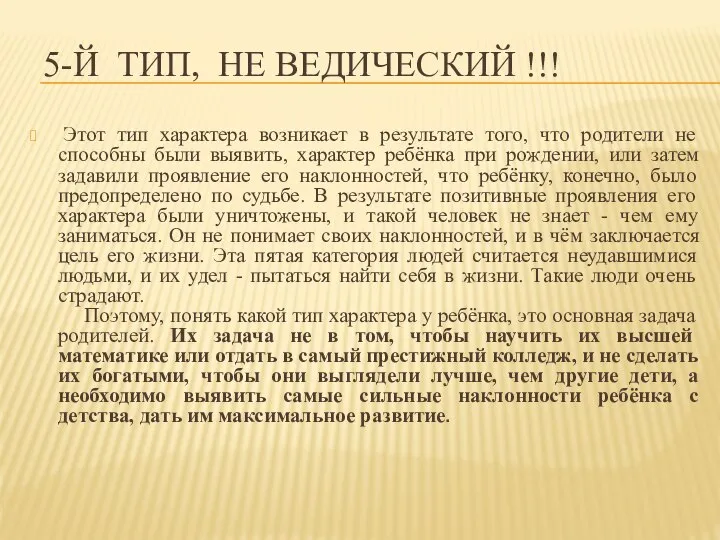 5-Й ТИП, НЕ ВЕДИЧЕСКИЙ !!!

Этот тип характера возникает в результате того, что родители не способны были выявить, характер ребёнка при рождении, или затем задавили проявление его наклонностей, что ребёнку, конечно, было предопределено по судьбе. В результате позитивные проявления его характера были уничтожены, и такой человек не знает - чем ему заниматься. Он не понимает своих наклонностей, и в чём заключается цель его жизни. Эта пятая категория людей считается неудавшимися людьми, и их удел - пытаться найти себя в жизни. Такие люди очень страдают.

Поэтому, понять какой тип характера у ребёнка, это основная задача родителей. Их задача не в том, чтобы научить их высшей математике или отдать в самый престижный колледж, и не сделать их богатыми, чтобы они выглядели лучше, чем другие дети, а необходимо выявить самые сильные наклонности ребёнка с детства, дать им максимальное развитие.